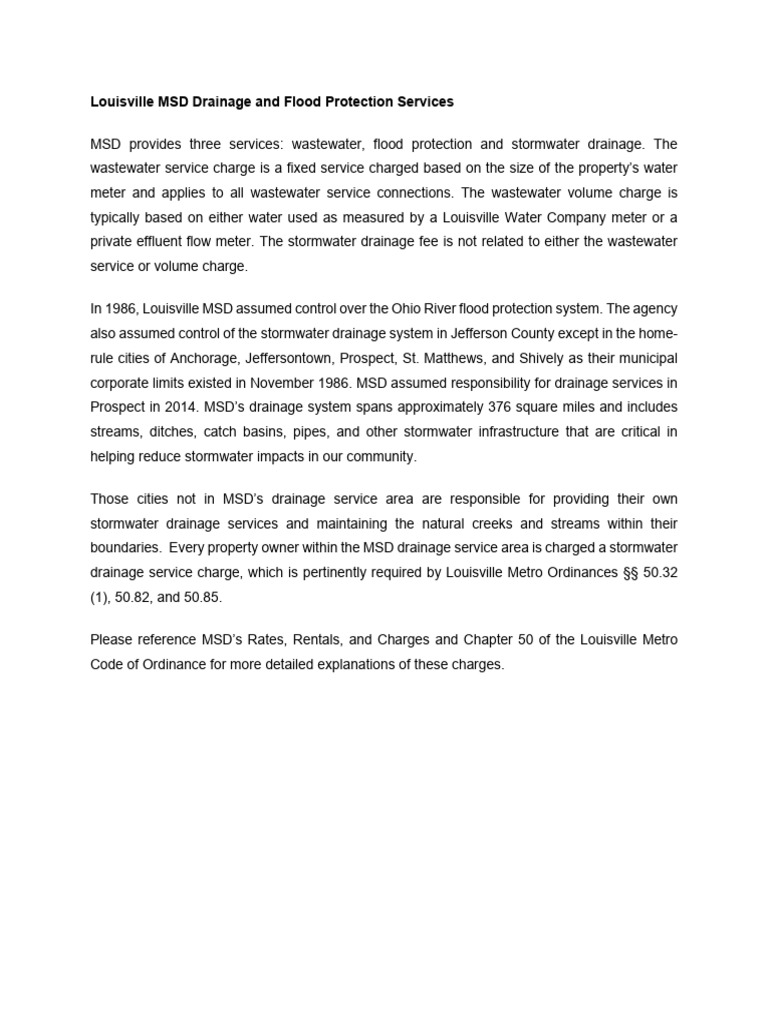 Louisville MSD Drainage and Flood Protection Services

MSD provides three services: wastewater, flood protection and stormwater drainage. The wastewater service charge is a fixed service charged based on the size of the property's water meter and applies to all wastewater service connections. The wastewater volume charge is typically based on either water used as measured by a Louisville Water Company meter or a private effluent flow meter. The stormwater drainage fee is not related to either the wastewater service or volume charge.

In 1986, Louisville MSD assumed control over the Ohio River flood protection system. The agency also assumed control of the stormwater drainage system in Jefferson County except in the home-rule cities of Anchorage, Jeffersontown, Prospect, St. Matthews, and Shively as their municipal corporate limits existed in November 1986. MSD assumed responsibility for drainage services in Prospect in 2014. MSD's drainage system spans approximately 376 square miles and includes streams, ditches, catch basins, pipes, and other stormwater infrastructure that are critical in helping reduce stormwater impacts in our community.

Those cities not in MSD's drainage service area are responsible for providing their own stormwater drainage services and maintaining the natural creeks and streams within their boundaries. Every property owner within the MSD drainage service area is charged a stormwater drainage service charge, which is pertinently required by Louisville Metro Ordinances §§ 50.32 (1), 50.82, and 50.85.

Please reference MSD's Rates, Rentals, and Charges and Chapter 50 of the Louisville Metro Code of Ordinance for more detailed explanations of these charges.